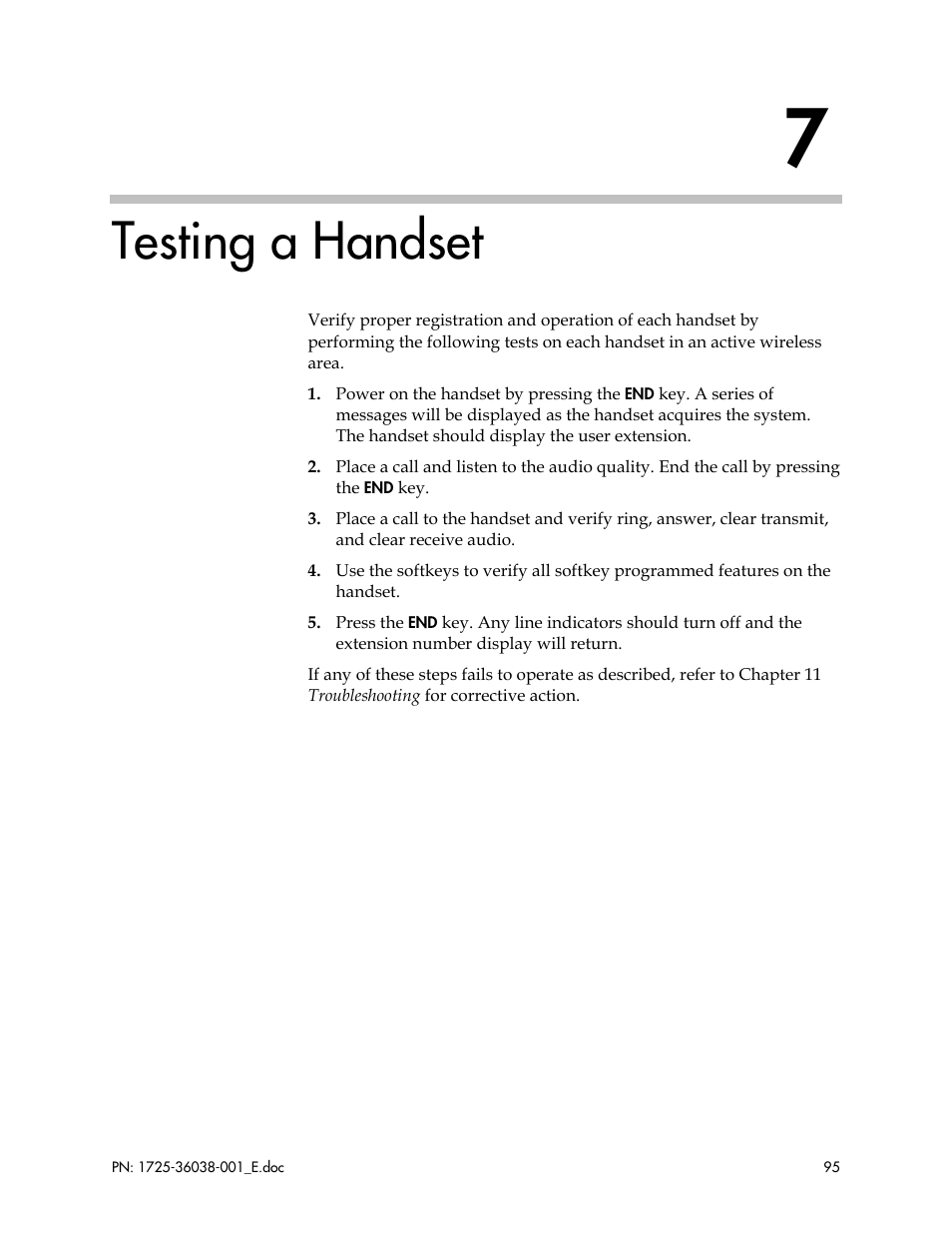 7

Testing a Handset

Verify proper registration and operation of each handset by performing the following tests on each handset in an active wireless area.

1. Power on the handset by pressing the END key. A series of messages will be displayed as the handset acquires the system. The handset should display the user extension.

2. Place a call and listen to the audio quality. End the call by pressing the END key.

3. Place a call to the handset and verify ring, answer, clear transmit, and clear receive audio.

4. Use the softkeys to verify all softkey programmed features on the handset.

5. Press the END key. Any line indicators should turn off and the extension number display will return.

If any of these steps fails to operate as described, refer to Chapter 11 Troubleshooting for corrective action.

PN: 1725-36038-001_E.doc 95